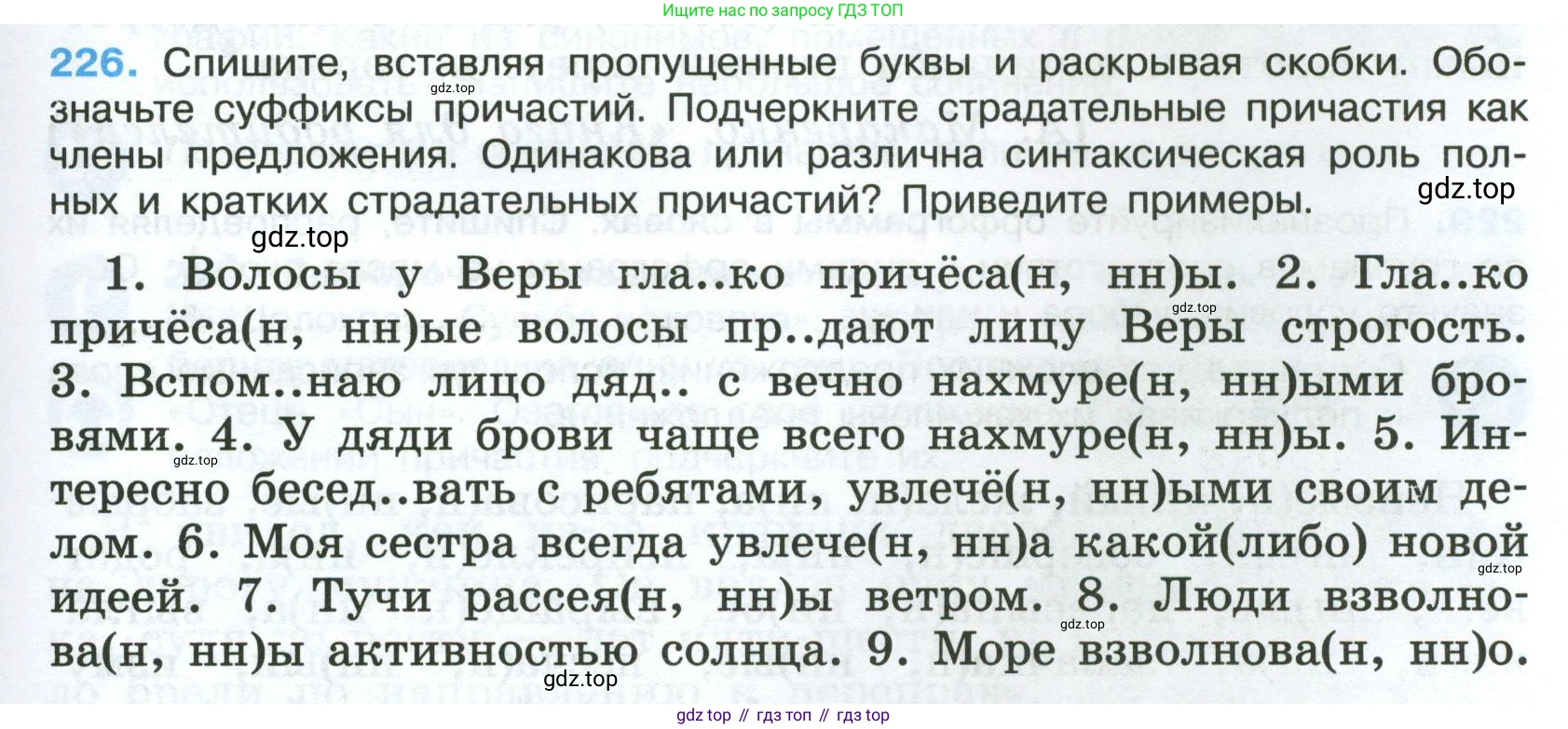 Ищите нас по запросу ГДЗ ТОП

226. Спишите, вставляя пропущенные буквы и раскрывая скобки. Обозначьте суффиксы причастий. Подчеркните страдательные причастия как члены предложения. Одинакова или различна синтаксическая роль полных и кратких страдательных причастий? Приведите примеры.

1. Волосы у Веры гла..ко причёса(н, нн)ы. 2. Гла..ко причёса(н, нн)ые волосы пр..дают лицу Веры строгость. 3. Вспом..наю лицо дяд.. с вечно нахмуре(н, нн)ыми бровями. 4. У дяди брови чаще всего нахмуре(н, нн)ы. 5. Интересно бесед..вать с ребятами, увлечё(н, нн)ыми своим делом. 6. Моя сестра всегда увлече(н, нн)а какой(либо) новой идеей. 7. Тучи рассея(н, нн)ы ветром. 8. Люди взволнова(н, нн)ы активностью солнца. 9. Море взволнова(н, нн)о.

gdz top // гдз топ // гдз top

gdz.top